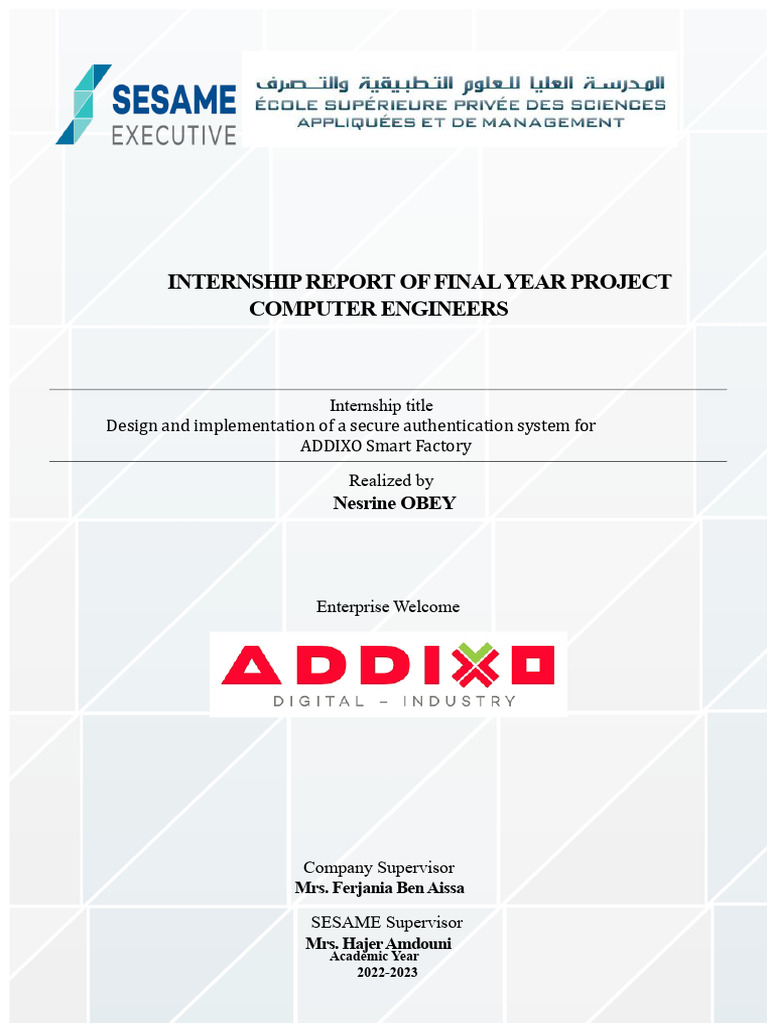 SESAME EXECUTIVE

المدرسة العليا للعلوم التطبيقية والتصرف
ÉCOLE SUPÉRIEURE PRIVÉE DES SCIENCES APPLIQUÉES ET DE MANAGEMENT

INTERNSHIP REPORT OF FINAL YEAR PROJECT
COMPUTER ENGINEERS

Internship title
Design and implementation of a secure authentication system for ADDIXO Smart Factory

Realized by
Nesrine OBEY

Enterprise Welcome

ADDIXO
DIGITAL – INDUSTRY

Company Supervisor
Mrs. Ferjania Ben Aissa

SESAME Supervisor
Mrs. Hajer Amdouni
Academic Year
2022-2023